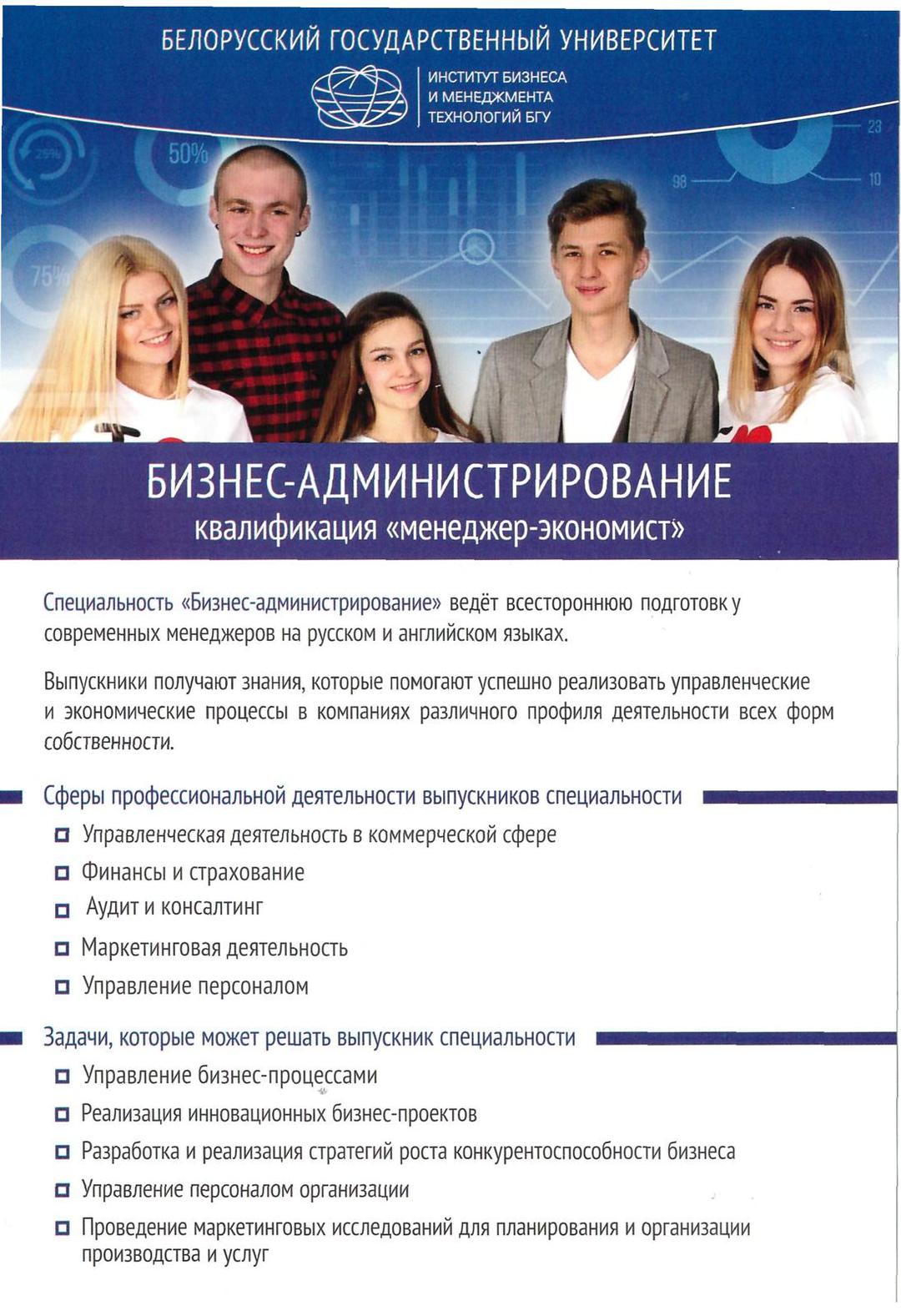 БЕЛОРУССКИЙ ГОСУДАРСТВЕННЫЙ УНИВЕРСИТЕТ

ИНСТИТУТ БИЗНЕСА И МЕНЕДЖМЕНТА ТЕХНОЛОГИЙ БГУ

25%

50%

75%

98

23

10

БИЗНЕС-АДМИНИСТРИРОВАНИЕ
квалификация «менеджер-экономист»

Специальность «Бизнес-администрирование» ведёт всестороннюю подготовк у современных менеджеров на русском и английском языках.

Выпускники получают знания, которые помогают успешно реализовать управленческие и экономические процессы в компаниях различного профиля деятельности всех форм собственности.

Сферы профессиональной деятельности выпускников специальности

Управленческая деятельность в коммерческой сфере

Финансы и страхование

Аудит и консалтинг

Маркетинговая деятельность

Управление персоналом

Задачи, которые может решать выпускник специальности

Управление бизнес-процессами

Реализация инновационных бизнес-проектов

Разработка и реализация стратегий роста конкурентоспособности бизнеса

Управление персоналом организации

Проведение маркетинговых исследований для планирования и организации производства и услуг